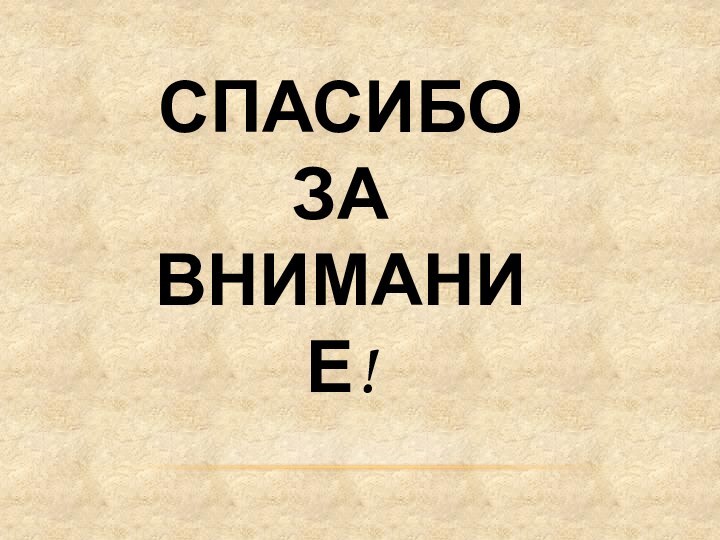 СПАСИБО ЗА ВНИМАНИЕ!